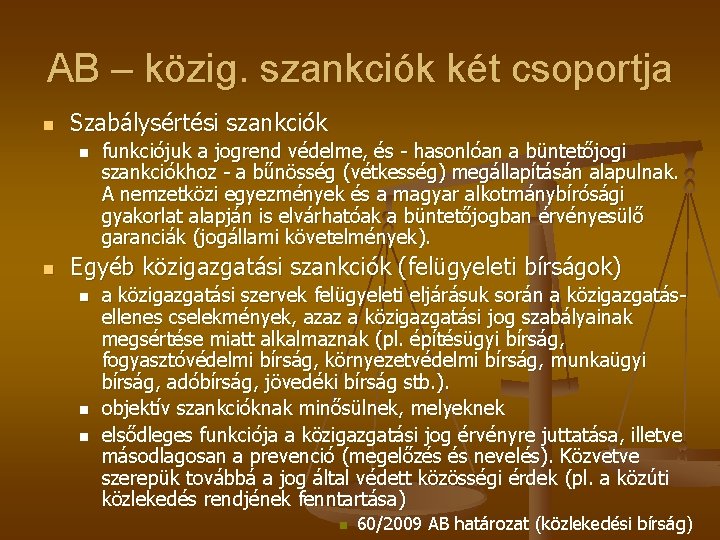 AB – közig. szankciók két csoportja

Szabálysértési szankciók

funkciójuk a jogrend védelme, és - hasonlóan a büntetőjogi szankciókhoz - a bűnösség (vétkesség) megállapításán alapulnak. A nemzetközi egyezmények és a magyar alkotmánybírósági gyakorlat alapján is elvárhatóak a büntetőjogban érvényesülő garanciák (jogállami követelmények).

Egyéb közigazgatási szankciók (felügyeleti bírságok)

a közigazgatási szervek felügyeleti eljárásuk során a közigazgatás-ellenes cselekmények, azaz a közigazgatási jog szabályainak megsértése miatt alkalmaznak (pl. építésügyi bírság, fogyasztóvédelmi bírság, környezetvédelmi bírság, munkaügyi bírság, adóbírság, jövedéki bírság stb.).

objektív szankcióknak minősülnek, melyeknek

elsődleges funkciója a közigazgatási jog érvényre juttatása, illetve másodlagosan a prevenció (megelőzés és nevelés). Közvetve szerepük továbbá a jog által védett közösségi érdek (pl. a közúti közlekedés rendjének fenntartása)

60/2009 AB határozat (közlekedési bírság)